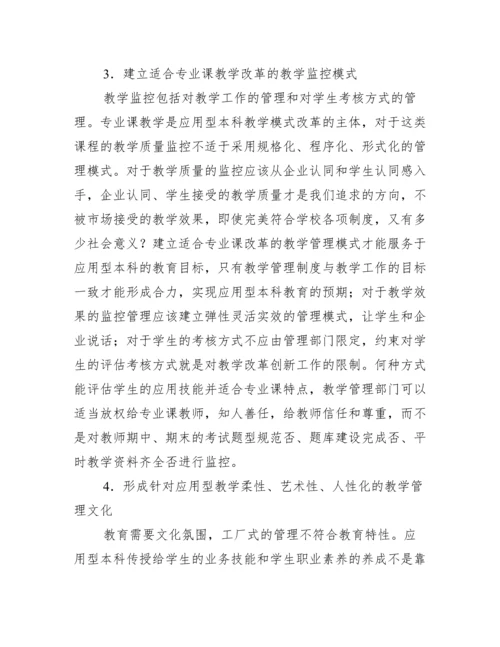 3．建立适合专业课教学改革的教学监控模式

教学监控包括对教学工作的管理和对学生考核方式的管理。专业课教学是应用型本科教学模式改革的主体，对于这类课程的教学质量监控不适于采用规格化、程序化、形式化的管理模式。对于教学质量的监控应该从企业认同和学生认同感入手，企业认同、学生接受的教学质量才是我们追求的方向，不被市场接受的教学效果，即使完美符合学校各项制度，又有多少社会意义？建立适合专业课改革的教学管理模式才能服务于应用型本科的教育目标，只有教学管理制度与教学工作的目标一致才能形成合力，实现应用型本科教育的预期；对于教学效果的监控管理应该建立弹性灵活实效的管理模式，让学生和企业说话；对于学生的考核方式不应由管理部门限定，约束对学生的评估考核方式就是对教学改革创新工作的限制。何种方式能评估学生的应用技能并适合专业课特点，教学管理部门可以适当放权给专业课教师，知人善任，给教师信任和尊重，而不是对教师期中、期末的考试题型规范否、题库建设完成否、平时教学资料齐全否进行监控。

4．形成针对应用型教学柔性、艺术性、人性化的教学管理文化

教育需要文化氛围，工厂式的管理不符合教育特性。应用型本科传授给学生的业务技能和学生职业素养的养成不是靠